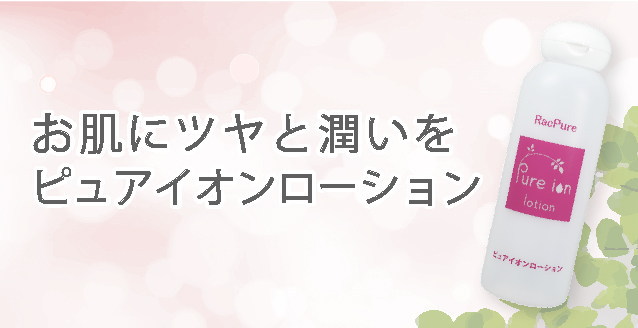 お肌にツヤと潤いを
ピュアイオンローション

RacPure

Pure ion
lotion

ピュアイオンローション